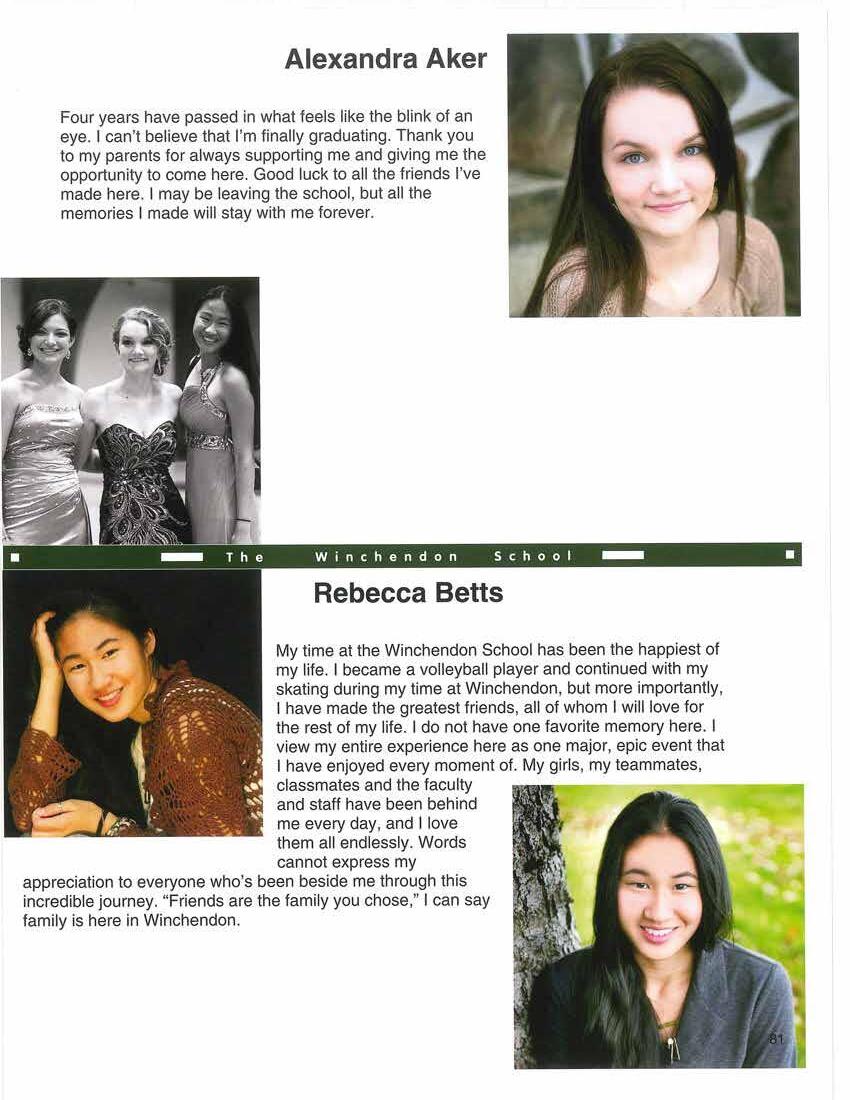 Alexandra Aker

Four years have passed in what feels like the blink of an eye. I can't believe that I'm finally graduating. Thank you to my parents for always supporting me and giving me the opportunity to come here. Good luck to all the friends I've made here. I may be leaving the school, but all the memories I made will stay with me forever.

The Winchendon School

Rebecca Betts

My time at the Winchendon School has been the happiest of my life. I became a volleyball player and continued with my skating during my time at Winchendon, but more importantly, I have made the greatest friends, all of whom I will love for the rest of my life. I do not have one favorite memory here. I view my entire experience here as one major, epic event that I have enjoyed every moment of. My girls, my teammates, classmates and the faculty and staff have been behind me every day, and I love them all endlessly. Words cannot express my appreciation to everyone who's been beside me through this incredible journey. "Friends are the family you chose," I can say family is here in Winchendon.

81